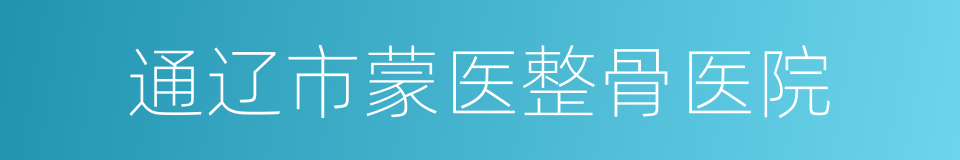 通辽市蒙医整骨医院